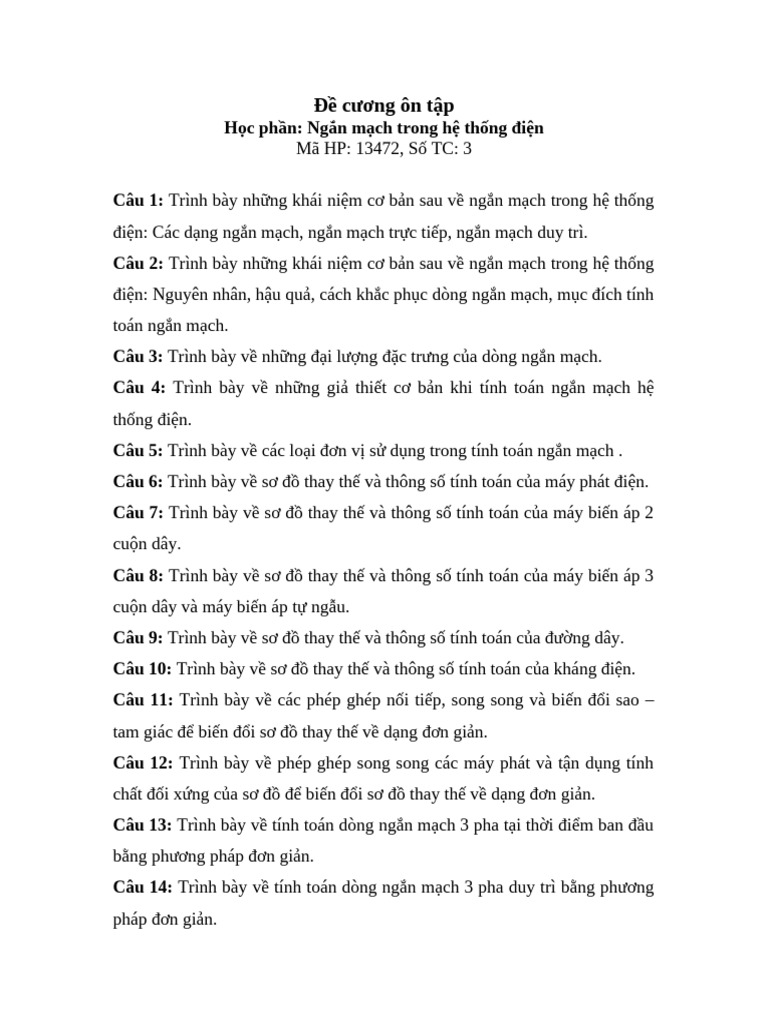 Đề cương ôn tập
Học phần: Ngắn mạch trong hệ thống điện
Mã HP: 13472, Số TC: 3

Câu 1: Trình bày những khái niệm cơ bản sau về ngắn mạch trong hệ thống điện: Các dạng ngắn mạch, ngắn mạch trực tiếp, ngắn mạch duy trì.

Câu 2: Trình bày những khái niệm cơ bản sau về ngắn mạch trong hệ thống điện: Nguyên nhân, hậu quả, cách khắc phục dòng ngắn mạch, mục đích tính toán ngắn mạch.

Câu 3: Trình bày về những đại lượng đặc trưng của dòng ngắn mạch.

Câu 4: Trình bày về những giả thiết cơ bản khi tính toán ngắn mạch hệ thống điện.

Câu 5: Trình bày về các loại đơn vị sử dụng trong tính toán ngắn mạch .

Câu 6: Trình bày về sơ đồ thay thế và thông số tính toán của máy phát điện.

Câu 7: Trình bày về sơ đồ thay thế và thông số tính toán của máy biến áp 2 cuộn dây.

Câu 8: Trình bày về sơ đồ thay thế và thông số tính toán của máy biến áp 3 cuộn dây và máy biến áp tự ngẫu.

Câu 9: Trình bày về sơ đồ thay thế và thông số tính toán của đường dây.

Câu 10: Trình bày về sơ đồ thay thế và thông số tính toán của kháng điện.

Câu 11: Trình bày về các phép ghép nối tiếp, song song và biến đổi sao – tam giác để biến đổi sơ đồ thay thế về dạng đơn giản.

Câu 12: Trình bày về phép ghép song song các máy phát và tận dụng tính chất đối xứng của sơ đồ để biến đổi sơ đồ thay thế về dạng đơn giản.

Câu 13: Trình bày về tính toán dòng ngắn mạch 3 pha tại thời điểm ban đầu bằng phương pháp đơn giản.

Câu 14: Trình bày về tính toán dòng ngắn mạch 3 pha duy trì bằng phương pháp đơn giản.